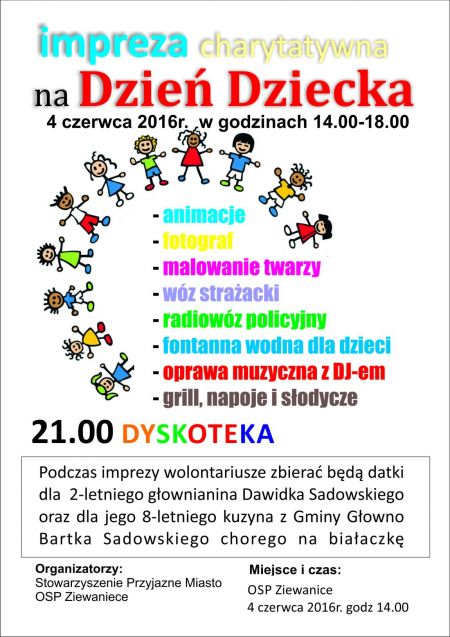 impreza charytatywna
na Dzień Dziecka
4 czerwca 2016r. w godzinach 14.00-18.00

- animacje
- fotograf
- malowanie twarzy
- wóz strażacki
- radiowóz policyjny
- fontanna wodna dla dzieci
- oprawa muzyczna z DJ-em
- grill, napoje i słodycze

21.00 DYSKOTEKA

Podczas imprezy wolontariusze zbierać będą datki dla 2-letniego głownianina Dawidka Sadowskiego oraz dla jego 8-letniego kuzyna z Gminy Głowno Bartka Sadowskiego chorego na białaczkę

Organizatorzy:
Stowarzyszenie Przyjazne Miasto
OSP Ziewaniece

Miejsce i czas:
OSP Ziewanice
4 czerwca 2016r. godz 14.00